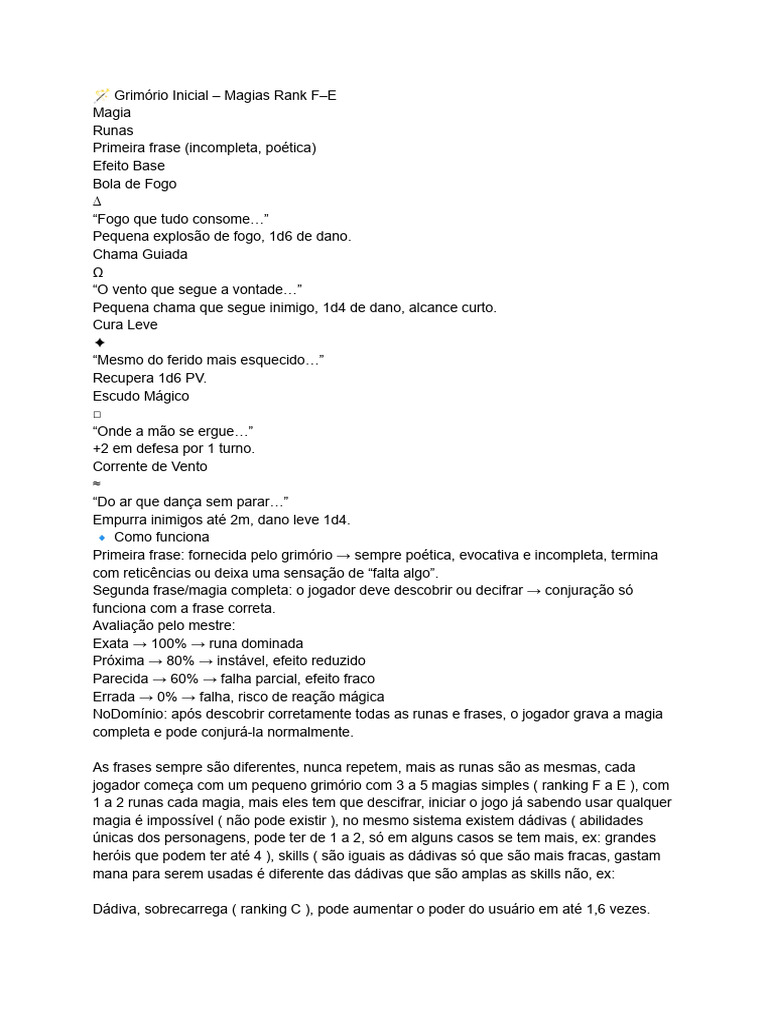 🪄 Grimório Inicial – Magias Rank F–E
Magia
Runas
Primeira frase (incompleta, poética)
Efeito Base
Bola de Fogo
∆
“Fogo que tudo consome…”
Pequena explosão de fogo, 1d6 de dano.
Chama Guiada
Ω
“O vento que segue a vontade…”
Pequena chama que segue inimigo, 1d4 de dano, alcance curto.
Cura Leve
✦
“Mesmo do ferido mais esquecido…”
Recupera 1d6 PV.
Escudo Mágico
□
“Onde a mão se ergue…”
+2 em defesa por 1 turno.
Corrente de Vento
≈
“Do ar que dança sem parar…”
Empurra inimigos até 2m, dano leve 1d4.
🔹 Como funciona
Primeira frase: fornecida pelo grimório → sempre poética, evocativa e incompleta, termina com reticências ou deixa uma sensação de “falta algo”.
Segunda frase/magia completa: o jogador deve descobrir ou decifrar → conjuração só funciona com a frase correta.
Avaliação pelo mestre:
Exata → 100% → runa dominada
Próxima → 80% → instável, efeito reduzido
Parecida → 60% → falha parcial, efeito fraco
Errada → 0% → falha, risco de reação mágica
NoDomínio: após descobrir corretamente todas as runas e frases, o jogador grava a magia completa e pode conjurá-la normalmente.

As frases sempre são diferentes, nunca repetem, mais as runas são as mesmas, cada jogador começa com um pequeno grimório com 3 a 5 magias simples ( ranking F a E ), com 1 a 2 runas cada magia, mais eles tem que descifrar, iniciar o jogo já sabendo usar qualquer magia é impossível ( não pode existir ), no mesmo sistema existem dádivas ( abilidades únicas dos personagens, pode ter de 1 a 2, só em alguns casos se tem mais, ex: grandes heróis que podem ter até 4 ), skills ( são iguais as dádivas só que são mais fracas, gastam mana para serem usadas é diferente das dádivas que são amplas as skills não, ex:

Dádiva, sobrecarrega ( ranking C ), pode aumentar o poder do usuário em até 1,6 vezes.